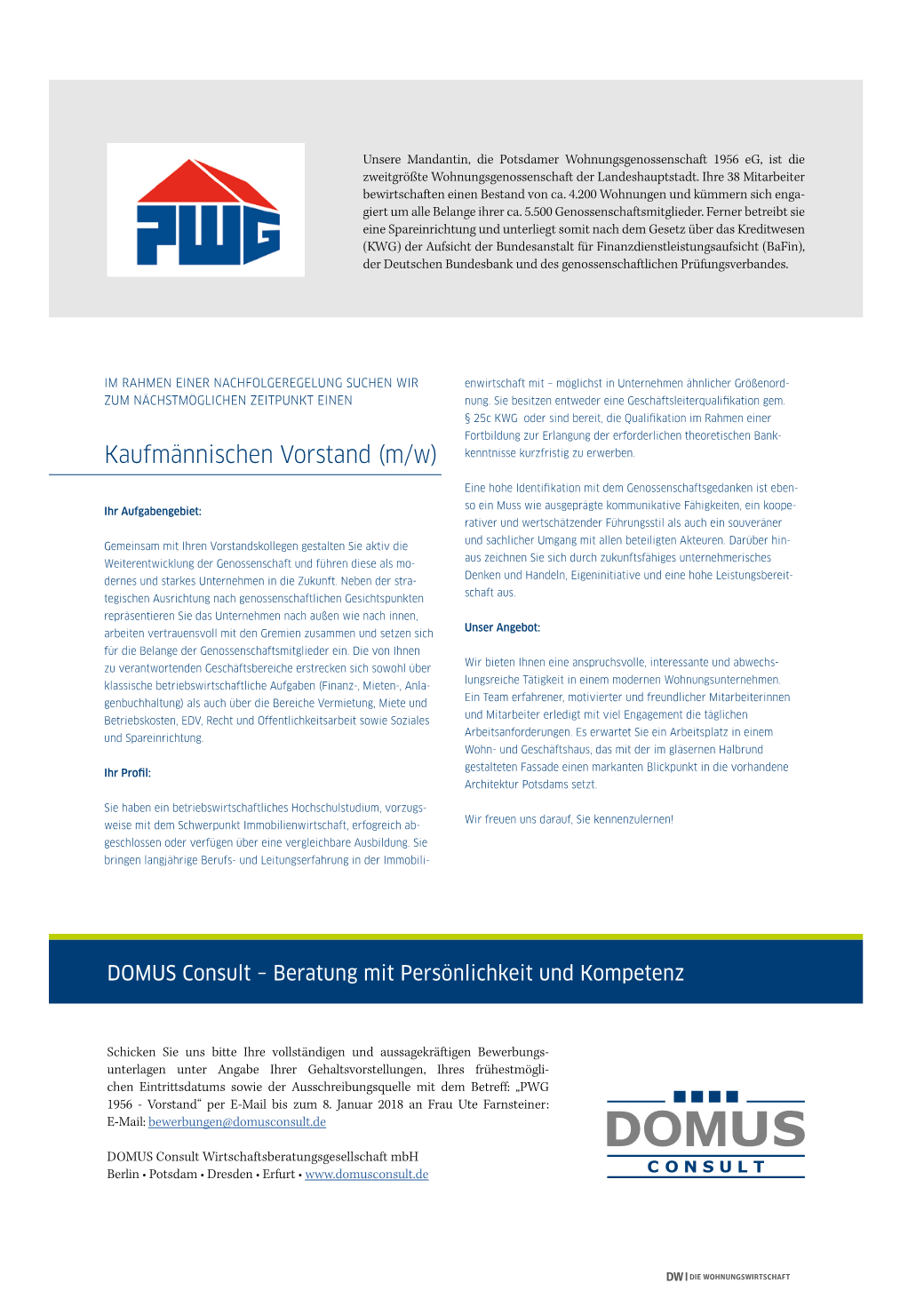 PWG

Unsere Mandantin, die Potsdamer Wohnungsgenossenschaft 1956 eG, ist die zweitgrößte Wohnungsgenossenschaft der Landeshauptstadt. Ihre 38 Mitarbeiter bewirtschaften einen Bestand von ca. 4.200 Wohnungen und kümmern sich engagiert um alle Belange ihrer ca. 5.500 Genossenschaftsmitglieder. Ferner betreibt sie eine Spareinrichtung und unterliegt somit nach dem Gesetz über das Kreditwesen (KWG) der Aufsicht der Bundesanstalt für Finanzdienstleistungsaufsicht (BaFin), der Deutschen Bundesbank und des genossenschaftlichen Prüfungsverbandes.

IM RAHMEN EINER NACHFOLGEREGELUNG SUCHEN WIR ZUM NÄCHSTMÖGLICHEN ZEITPUNKT EINEN

Kaufmännischen Vorstand (m/w)

Ihr Aufgabengebiet:

Gemeinsam mit Ihren Vorstandskollegen gestalten Sie aktiv die Weiterentwicklung der Genossenschaft und führen diese als modernes und starkes Unternehmen in die Zukunft. Neben der strategischen Ausrichtung nach genossenschaftlichen Gesichtspunkten repräsentieren Sie das Unternehmen nach außen wie nach innen, arbeiten vertrauensvoll mit den Gremien zusammen und setzen sich für die Belange der Genossenschaftsmitglieder ein. Die von Ihnen zu verantwortenden Geschäftsbereiche erstrecken sich sowohl über klassische betriebswirtschaftliche Aufgaben (Finanz-, Mieten-, Anlagenbuchhaltung) als auch über die Bereiche Vermietung, Miete und Betriebskosten, EDV, Recht und Öffentlichkeitsarbeit sowie Soziales und Spareinrichtung.

Ihr Profil:

Sie haben ein betriebswirtschaftliches Hochschulstudium, vorzugsweise mit dem Schwerpunkt Immobilienwirtschaft, erfogreich abgeschlossen oder verfügen über eine vergleichbare Ausbildung. Sie bringen langjährige Berufs- und Leitungserfahrung in der Immobilienwirtschaft mit – möglichst in Unternehmen ähnlicher Größenordnung. Sie besitzen entweder eine Geschäftsleiterqualifikation gem. § 25c KWG oder sind bereit, die Qualifikation im Rahmen einer Fortbildung zur Erlangung der erforderlichen theoretischen Bankkenntnisse kurzfristig zu erwerben.

Eine hohe Identifikation mit dem Genossenschaftsgedanken ist ebenso ein Muss wie ausgeprägte kommunikative Fähigkeiten, ein kooperativer und wertschätzender Führungsstil als auch ein souveräner und sachlicher Umgang mit allen beteiligten Akteuren. Darüber hinaus zeichnen Sie sich durch zukunftsfähiges unternehmerisches Denken und Handeln, Eigeninitiative und eine hohe Leistungsbereitschaft aus.

Unser Angebot:

Wir bieten Ihnen eine anspruchsvolle, interessante und abwechslungsreiche Tätigkeit in einem modernen Wohnungsunternehmen. Ein Team erfahrener, motivierter und freundlicher Mitarbeiterinnen und Mitarbeiter erledigt mit viel Engagement die täglichen Arbeitsanforderungen. Es erwartet Sie ein Arbeitsplatz in einem Wohn- und Geschäftshaus, das mit der im gläsernen Halbrund gestalteten Fassade einen markanten Blickpunkt in die vorhandene Architektur Potsdams setzt.

Wir freuen uns darauf, Sie kennenzulernen!

DOMUS Consult – Beratung mit Persönlichkeit und Kompetenz

Schicken Sie uns bitte Ihre vollständigen und aussagekräftigen Bewerbungsunterlagen unter Angabe Ihrer Gehaltsvorstellungen, Ihres frühestmöglichen Eintrittsdatums sowie der Ausschreibungsquelle mit dem Betreff: „PWG 1956 - Vorstand“ per E-Mail bis zum 8. Januar 2018 an Frau Ute Farnsteiner: E-Mail: bewerbungen@domusconsult.de

DOMUS Consult Wirtschaftsberatungsgesellschaft mbH
Berlin • Potsdam • Dresden • Erfurt • www.domusconsult.de

DOMUS CONSULT

DW | DIE WOHNUNGSWIRTSCHAFT